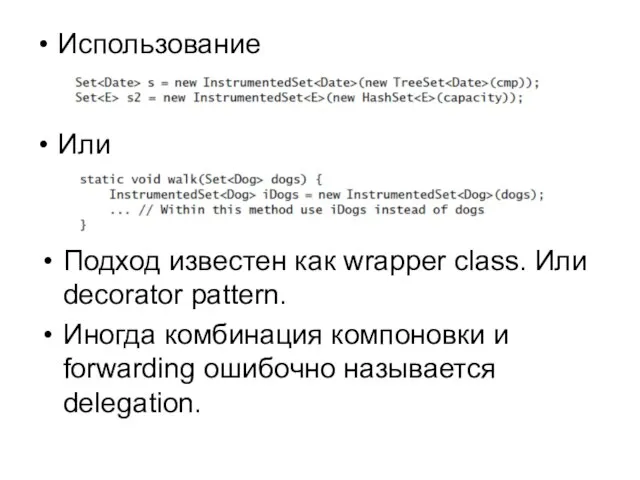 • Использование

Set<Date> s = new InstrumentedSet<Date>(new TreeSet<Date>(cmp));
Set<E> s2 = new InstrumentedSet<E>(new HashSet<E>(capacity));

• Или

static void walk(Set<Dog> dogs) {
    InstrumentedSet<Dog> iDogs = new InstrumentedSet<Dog>(dogs);
    ... // Within this method use iDogs instead of dogs
}

• Подход известен как wrapper class. Или decorator pattern.

• Иногда комбинация компоновки и forwarding ошибочно называется delegation.